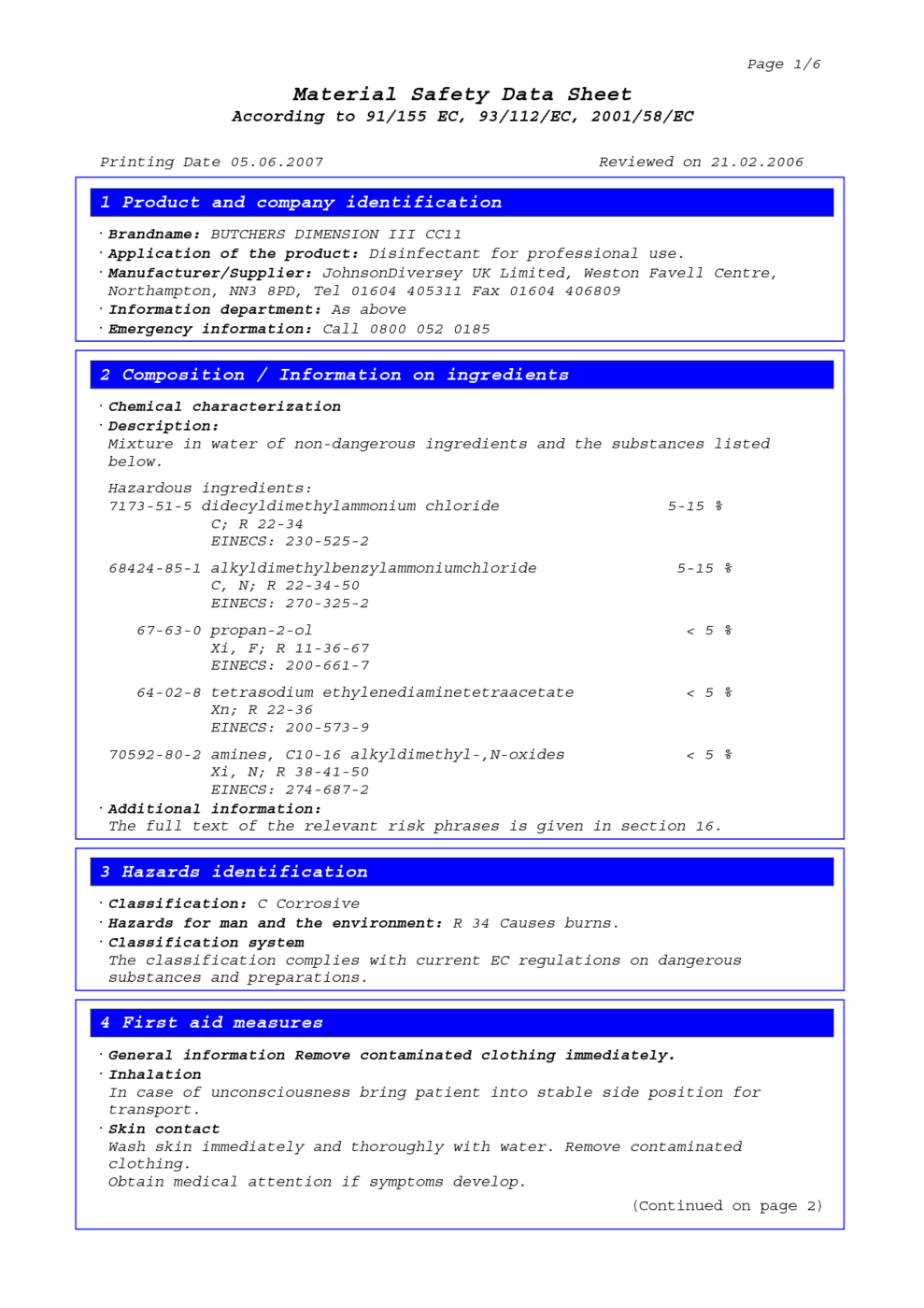 Page 1/6

Material Safety Data Sheet
According to 91/155 EC, 93/112/EC, 2001/58/EC

Printing Date 05.06.2007 Reviewed on 21.02.2006

1 Product and company identification

· Brandname: BUTCHERS DIMENSION III CC11
· Application of the product: Disinfectant for professional use.
· Manufacturer/Supplier: JohnsonDiversey UK Limited, Weston Favell Centre, Northampton, NN3 8PD, Tel 01604 405311 Fax 01604 406809
· Information department: As above
· Emergency information: Call 0800 052 0185

2 Composition / Information on ingredients

· Chemical characterization
· Description:
Mixture in water of non-dangerous ingredients and the substances listed below.

Hazardous ingredients:
7173-51-5 didecyldimethylammonium chloride 5-15 %
C; R 22-34
EINECS: 230-525-2

68424-85-1 alkyldimethylbenzylammoniumchloride 5-15 %
C, N; R 22-34-50
EINECS: 270-325-2

67-63-0 propan-2-ol < 5 %
Xi, F; R 11-36-67
EINECS: 200-661-7

64-02-8 tetrasodium ethylenediaminetetraacetate < 5 %
Xn; R 22-36
EINECS: 200-573-9

70592-80-2 amines, C10-16 alkyldimethyl-,N-oxides < 5 %
Xi, N; R 38-41-50
EINECS: 274-687-2
· Additional information:
The full text of the relevant risk phrases is given in section 16.

3 Hazards identification

· Classification: C Corrosive
· Hazards for man and the environment: R 34 Causes burns.
· Classification system
The classification complies with current EC regulations on dangerous substances and preparations.

4 First aid measures

· General information Remove contaminated clothing immediately.
· Inhalation
In case of unconsciousness bring patient into stable side position for transport.
· Skin contact
Wash skin immediately and thoroughly with water. Remove contaminated clothing.
Obtain medical attention if symptoms develop.

(Continued on page 2)